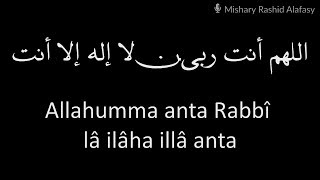 Mishary Rashid Alafasy

اللهم أنت ربي لا إله إلا أنت

Allahumma anta Rabbî lâ ilâha illâ anta